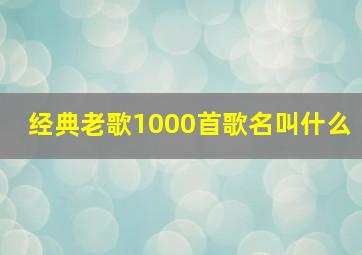 经典老歌1000首歌名叫什么